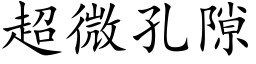 超微孔隙